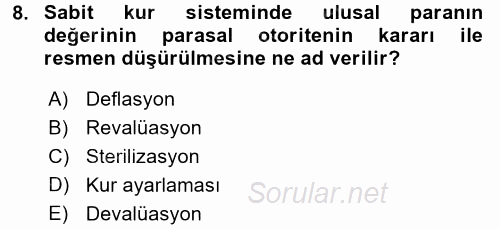 8. Sabit kur sisteminde ulusal paranın değerinin parasal otoritenin kararı ile resmen düşürülmesine ne ad verilir?

A) Deflasyon
B) Revalüasyon
C) Sterilizasyon
D) Kur ayarlaması
E) Devalüasyon

Sorular.net